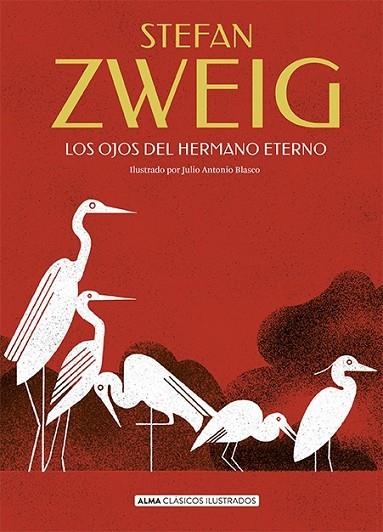 STEFAN
ZWEIG
LOS OJOS DEL HERMANO ETERNO
Ilustrado por Julio Antonio Blasco

ALMA CLÁSICOS ILUSTRADOS